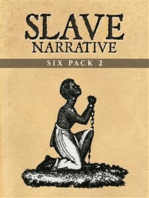 SLAVE
NARRATIVE

SIX PACK 2